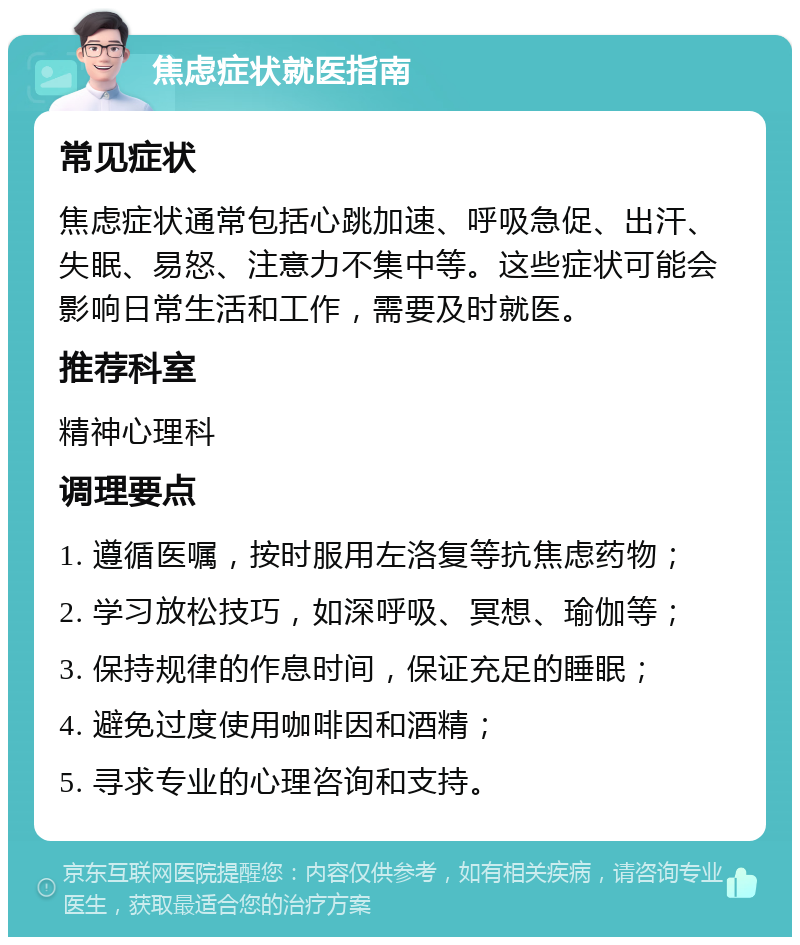 焦虑症状就医指南

常见症状

焦虑症状通常包括心跳加速、呼吸急促、出汗、失眠、易怒、注意力不集中等。这些症状可能会影响日常生活和工作，需要及时就医。

推荐科室

精神心理科

调理要点

1. 遵循医嘱，按时服用左洛复等抗焦虑药物；

2. 学习放松技巧，如深呼吸、冥想、瑜伽等；

3. 保持规律的作息时间，保证充足的睡眠；

4. 避免过度使用咖啡因和酒精；

5. 寻求专业的心理咨询和支持。

京东互联网医院提醒您：内容仅供参考，如有相关疾病，请咨询专业医生，获取最适合您的治疗方案